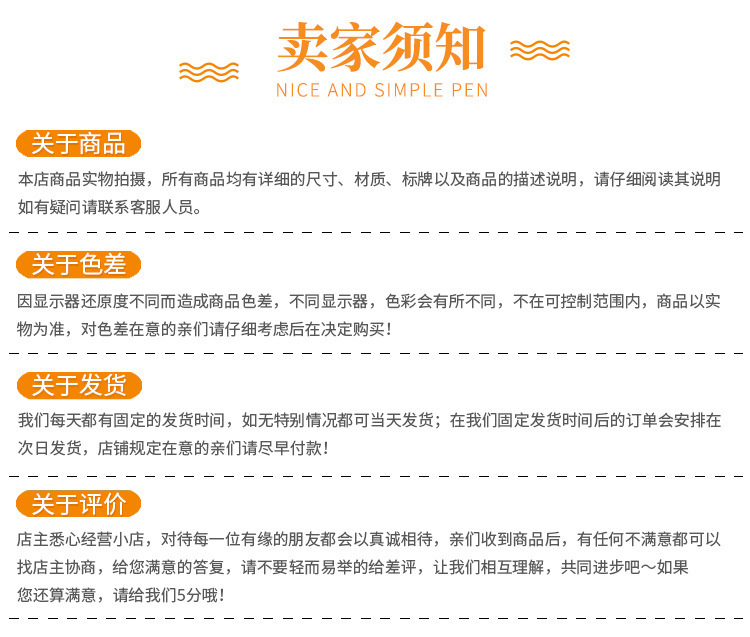 卖家须知
NICE AND SIMPLE PEN

关于商品

本店商品实物拍摄，所有商品均有详细的尺寸、材质、标牌以及商品的描述说明，请仔细阅读其说明如有疑问请联系客服人员。

关于色差

因显示器还原度不同而造成商品色差，不同显示器，色彩会有所不同，不在可控制范围内，商品以实物为准，对色差在意的亲们请仔细考虑后在决定购买！

关于发货

我们每天都有固定的发货时间，如无特别情况都可当天发货；在我们固定发货时间后的订单会安排在次日发货，店铺规定在意的亲们请尽早付款！

关于评价

店主悉心经营小店，对待每一位有缘的朋友都会以真诚相待，亲们收到商品后，有任何不满意都可以找店主协商，给您满意的答复，请不要轻而易举的给差评，让我们相互理解，共同进步吧～如果您还算满意，请给我们5分哦！